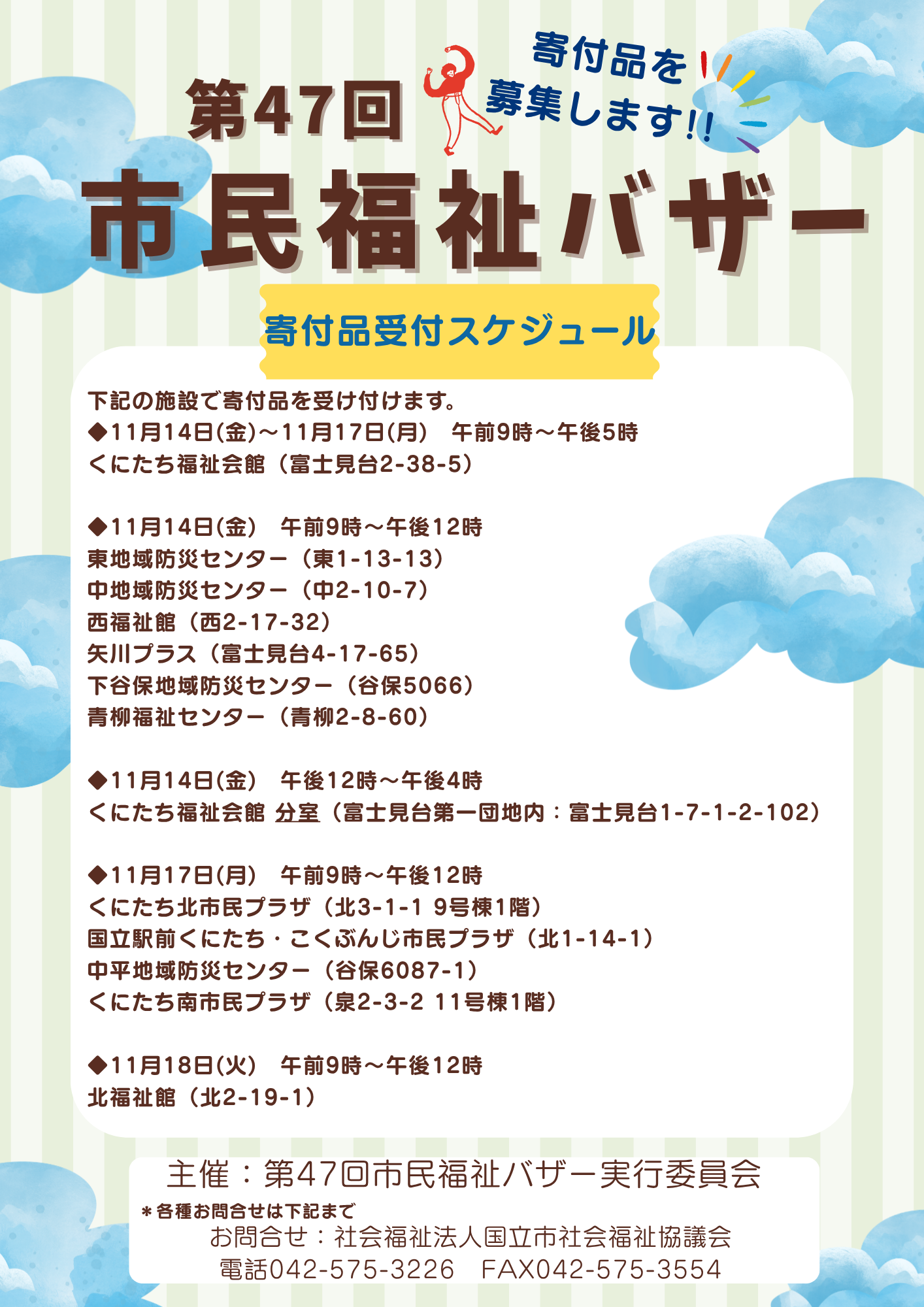 第47回

寄付品を
募集します!!

市民福祉バザー

寄付品受付スケジュール

下記の施設で寄付品を受け付けます。
◆11月14日(金)~11月17日(月)　午前9時~午後5時
くにたち福祉会館（富士見台2-38-5）

◆11月14日(金)　午前9時~午後12時
東地域防災センター（東1-13-13）
中地域防災センター（中2-10-7）
西福祉館（西2-17-32）
矢川プラス（富士見台4-17-65）
下谷保地域防災センター（谷保5066）
青柳福祉センター（青柳2-8-60）

◆11月14日(金)　午後12時~午後4時
くにたち福祉会館 分室（富士見台第一団地内：富士見台1-7-1-2-102）

◆11月17日(月)　午前9時~午後12時
くにたち北市民プラザ（北3-1-1 9号棟1階）
国立駅前くにたち・こくぶんじ市民プラザ（北1-14-1）
中平地域防災センター（谷保6087-1）
くにたち南市民プラザ（泉2-3-2 11号棟1階）

◆11月18日(火)　午前9時~午後12時
北福祉館（北2-19-1）

主催：第47回市民福祉バザー実行委員会
＊各種お問合せは下記まで
お問合せ：社会福祉法人国立市社会福祉協議会
電話042-575-3226　FAX042-575-3554